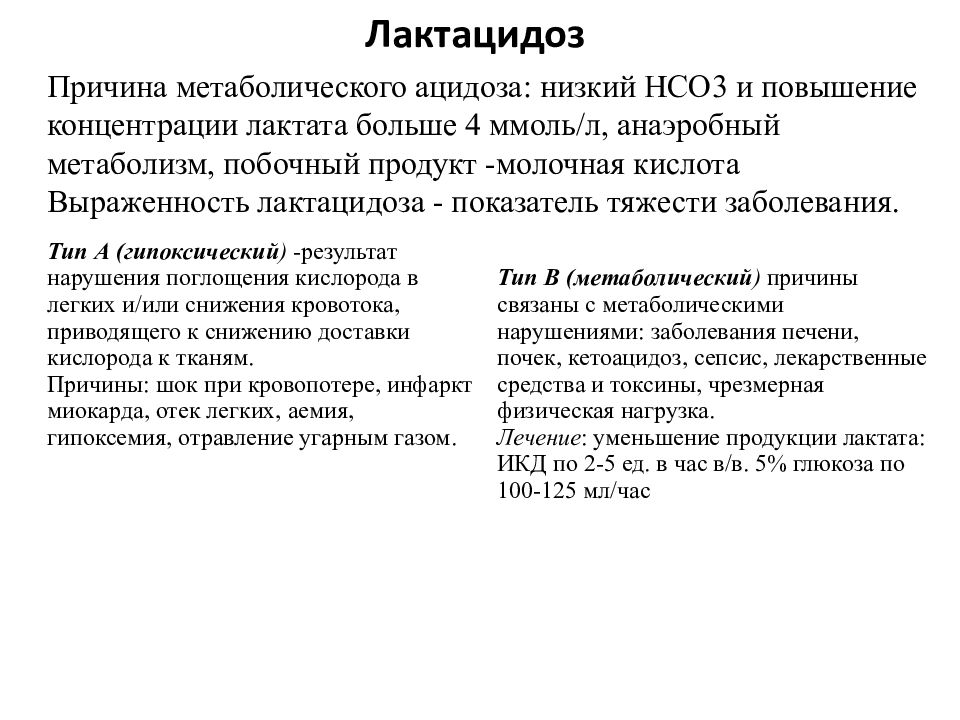 Лактацидоз

Причина метаболического ацидоза: низкий НСО3 и повышение концентрации лактата больше 4 ммоль/л, анаэробный метаболизм, побочный продукт -молочная кислота Выраженность лактацидоза - показатель тяжести заболевания.

Тип А (гипоксический) -результат нарушения поглощения кислорода в легких и/или снижения кровотока, приводящего к снижению доставки кислорода к тканям.
Причины: шок при кровопотере, инфаркт миокарда, отек легких, аемия, гипоксемия, отравление угарным газом.

Тип В (метаболический) причины связаны с метаболическими нарушениями: заболевания печени, почек, кетоацидоз, сепсис, лекарственные средства и токсины, чрезмерная физическая нагрузка.
Лечение: уменьшение продукции лактата: ИКД по 2-5 ед. в час в/в. 5% глюкоза по 100-125 мл/час